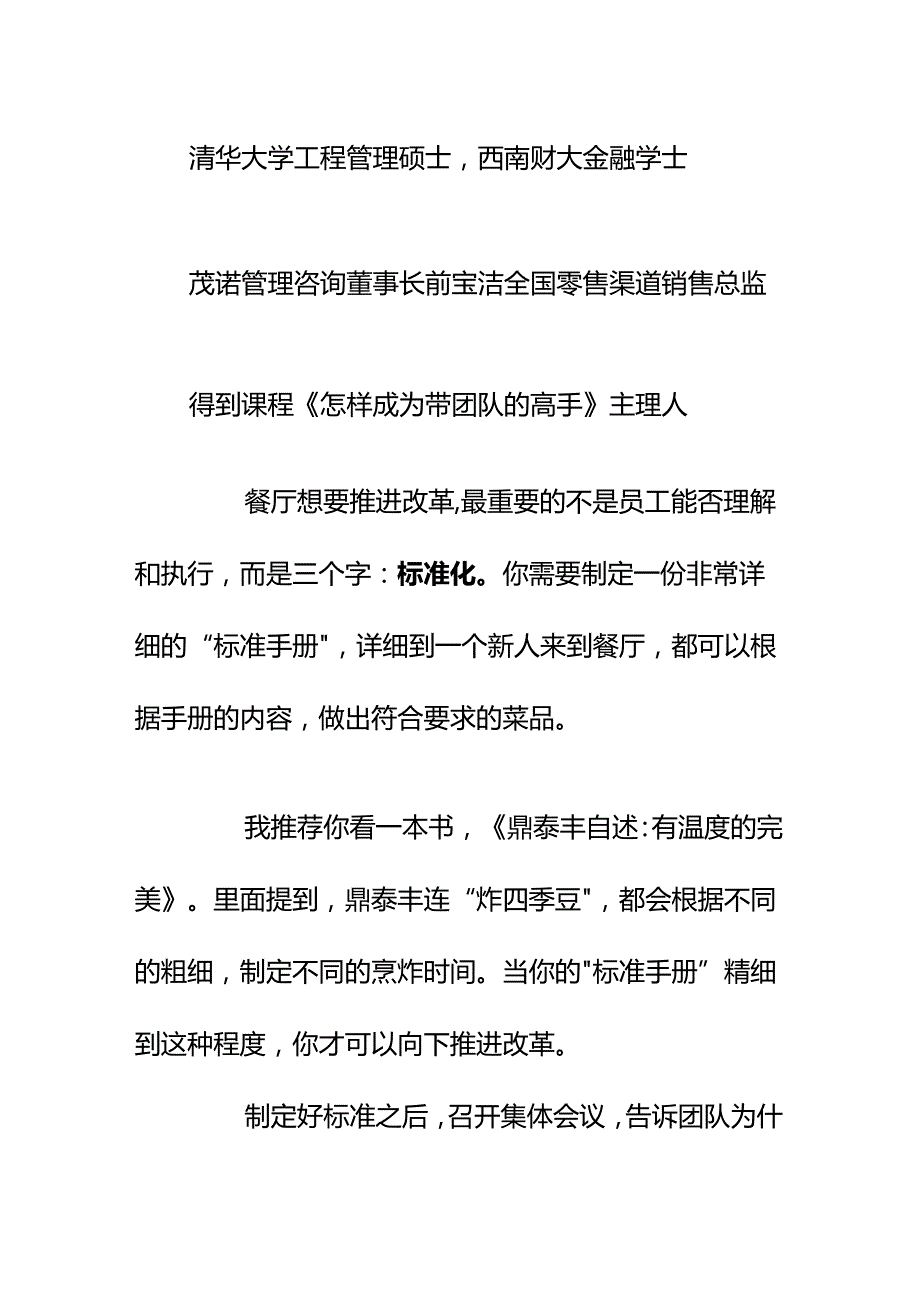 清华大学工程管理硕士，西南财大金融学士

茂诺管理咨询董事长前宝洁全国零售渠道销售总监

得到课程《怎样成为带团队的高手》主理人

餐厅想要推进改革,最重要的不是员工能否理解和执行，而是三个字：标准化。你需要制定一份非常详细的“标准手册"，详细到一个新人来到餐厅，都可以根据手册的内容，做出符合要求的菜品。

我推荐你看一本书，《鼎泰丰自述:有温度的完美》。里面提到，鼎泰丰连“炸四季豆"，都会根据不同的粗细，制定不同的烹炸时间。当你的"标准手册”精细到这种程度，你才可以向下推进改革。

制定好标准之后，召开集体会议，告诉团队为什